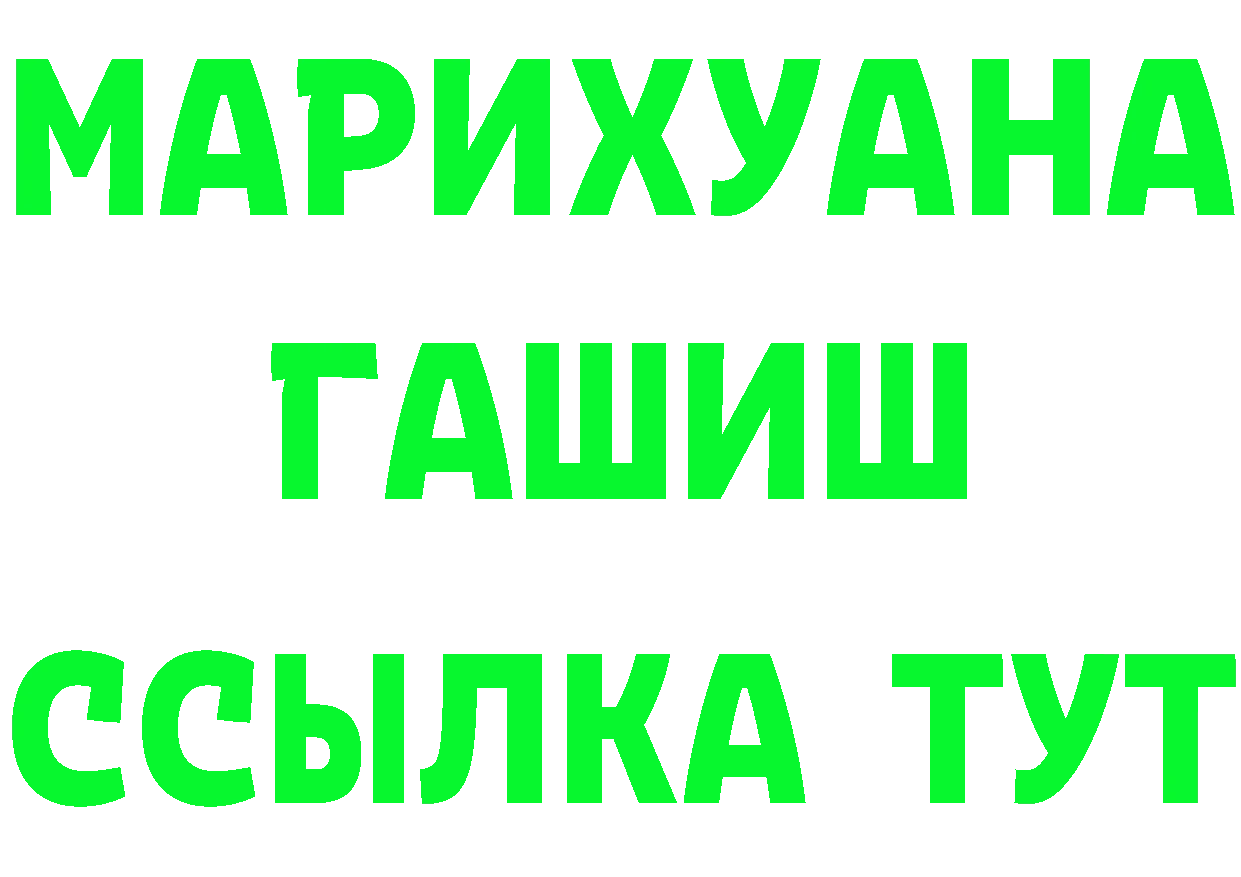 МАРИХУАНА
ГАШИШ
ССЫЛКА ТУТ